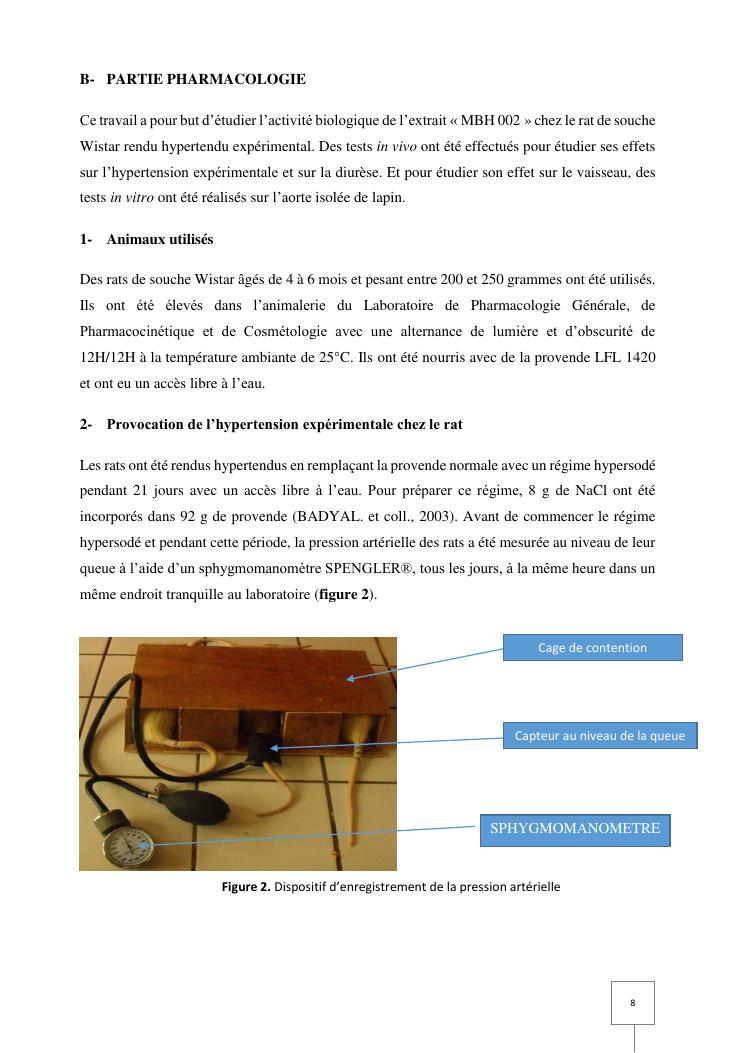 B- PARTIE PHARMACOLOGIE

Ce travail a pour but d'étudier l'activité biologique de l'extrait « MBH 002 » chez le rat de souche Wistar rendu hypertendu expérimental. Des tests in vivo ont été effectués pour étudier ses effets sur l'hypertension expérimentale et sur la diurèse. Et pour étudier son effet sur le vaisseau, des tests in vitro ont été réalisés sur l'aorte isolée de lapin.

1- Animaux utilisés

Des rats de souche Wistar âgés de 4 à 6 mois et pesant entre 200 et 250 grammes ont été utilisés. Ils ont été élevés dans l'animalerie du Laboratoire de Pharmacologie Générale, de Pharmacocinétique et de Cosmétologie avec une alternance de lumière et d'obscurité de 12H/12H à la température ambiante de 25°C. Ils ont été nourris avec de la provende LFL 1420 et ont eu un accès libre à l'eau.

2- Provocation de l'hypertension expérimentale chez le rat

Les rats ont été rendus hypertendus en remplaçant la provende normale avec un régime hypersodé pendant 21 jours avec un accès libre à l'eau. Pour préparer ce régime, 8 g de NaCl ont été incorporés dans 92 g de provende (BADYAL. et coll., 2003). Avant de commencer le régime hypersodé et pendant cette période, la pression artérielle des rats a été mesurée au niveau de leur queue à l'aide d'un sphygmomanomètre SPENGLER®, tous les jours, à la même heure dans un même endroit tranquille au laboratoire (figure 2).

Cage de contention

Capteur au niveau de la queue

SPHYGMOMANOMETRE

Figure 2. Dispositif d'enregistrement de la pression artérielle

8